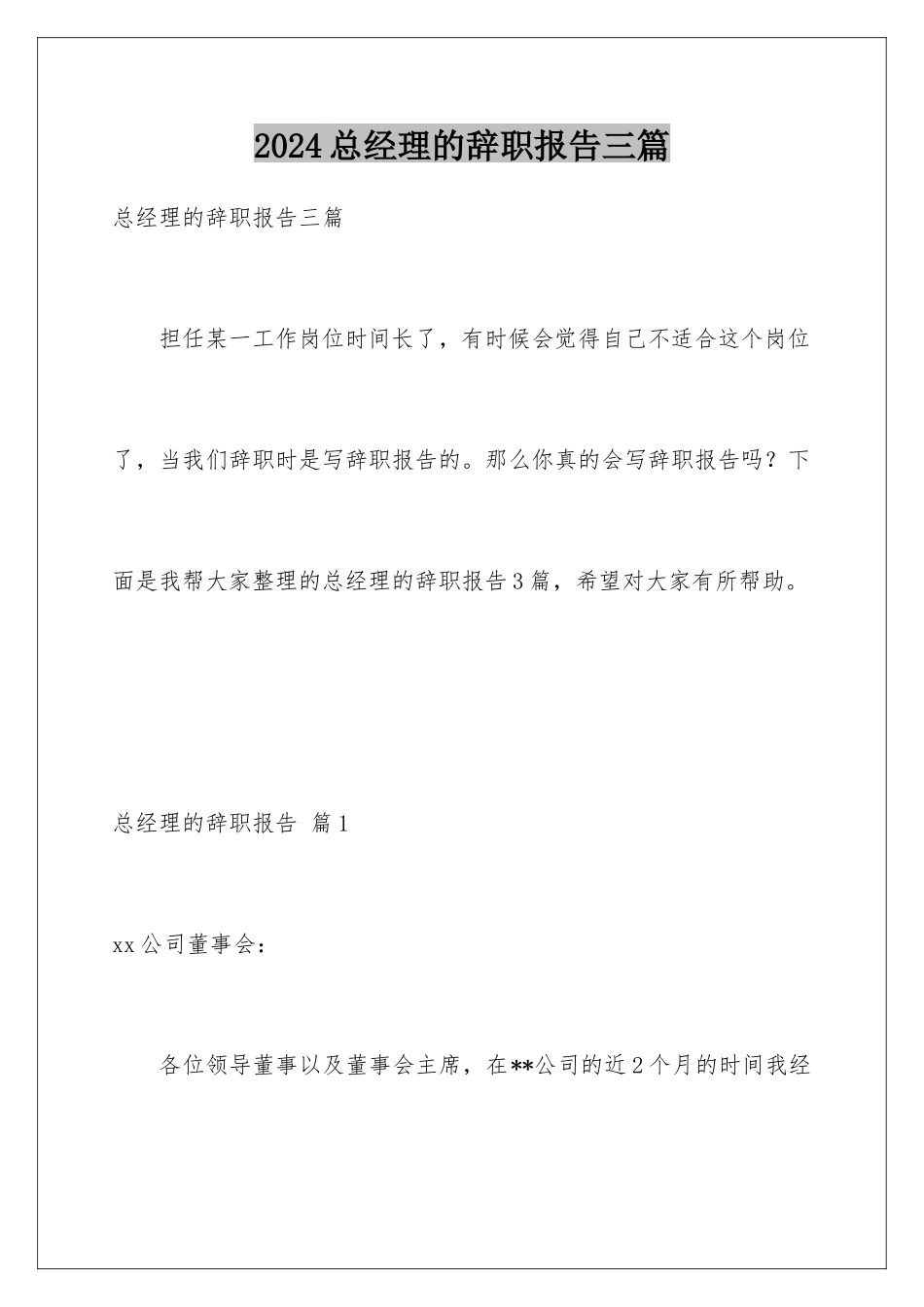 2024总经理的辞职报告三篇

总经理的辞职报告三篇

担任某一工作岗位时间长了，有时候会觉得自己不适合这个岗位了，当我们辞职时是写辞职报告的。那么你真的会写辞职报告吗？下面是我帮大家整理的总经理的辞职报告3篇，希望对大家有所帮助。

总经理的辞职报告 篇1

xx公司董事会：

各位领导董事以及董事会主席，在**公司的近2个月的时间我经